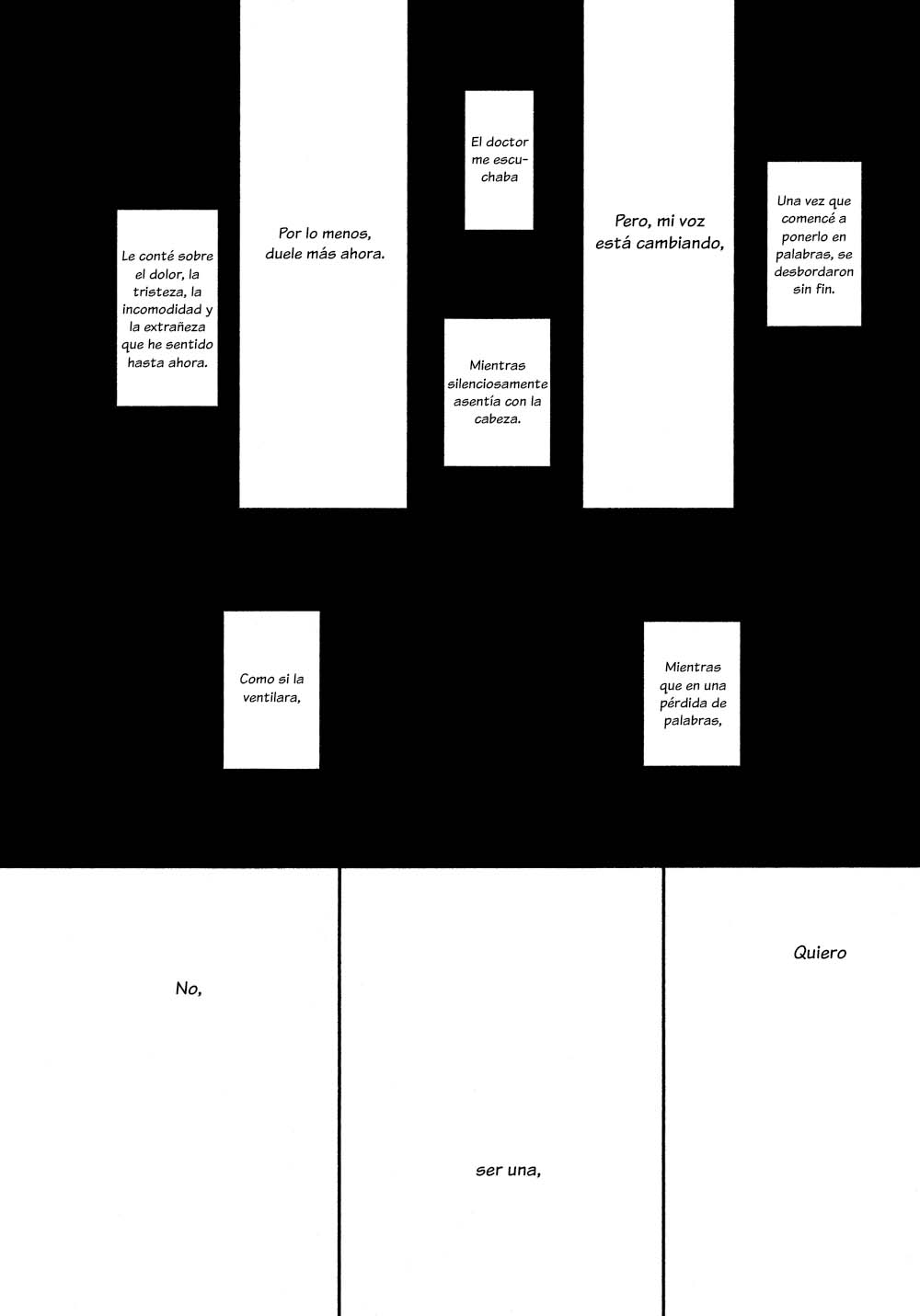 Una vez que comencé a ponerlo en palabras, se desbordaron sin fin.

Pero, mi voz está cambiando,

El doctor me escuchaba

Mientras silenciosamente asentía con la cabeza.

Por lo menos, duele más ahora.

Le conté sobre el dolor, la tristeza, la incomodidad y la extrañeza que he sentido hasta ahora.

Mientras que en una pérdida de palabras,

Como si la ventilara,

Quiero

ser una,

No,